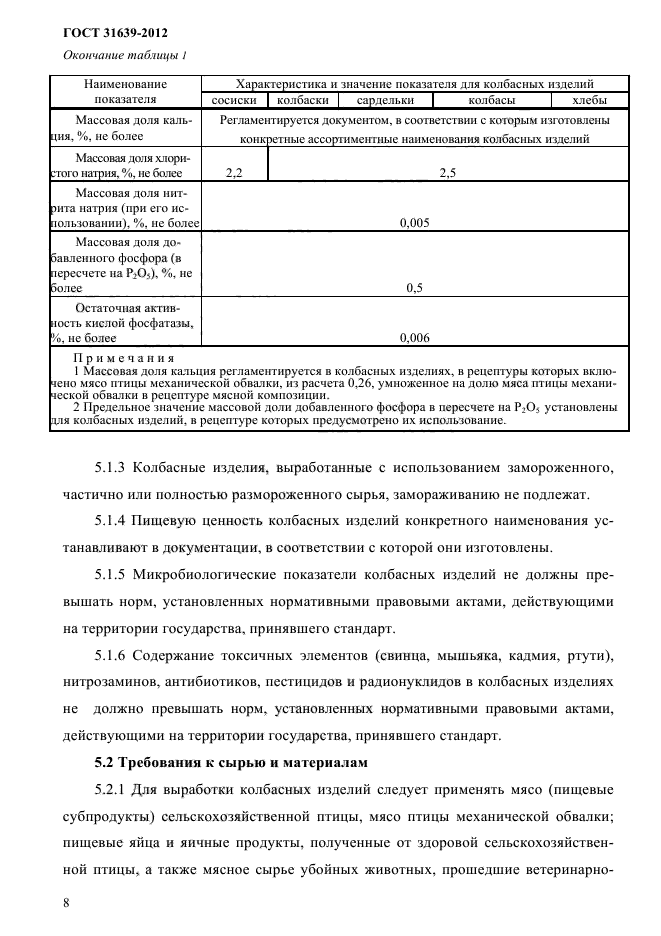 ГОСТ 31639-2012

Окончание таблицы 1

| Наименование показателя | Характеристика и значение показателя для колбасных изделий | | | | |
|---|---|---|---|---|---|
| | сосиски | колбаски | сардельки | колбасы | хлебы |
| Массовая доля кальция, %, не более | Регламентируется документом, в соответствии с которым изготовлены конкретные ассортиментные наименования колбасных изделий | | | | |
| Массовая доля хлористого натрия, %, не более | 2,2 | 2,5 | | | |
| Массовая доля нитрита натрия (при его использовании), %, не более | 0,005 | | | | |
| Массовая доля добавленного фосфора (в пересчете на $P_2O_5$), %, не более | 0,5 | | | | |
| Остаточная активность кислой фосфатазы, %, не более | 0,006 | | | | |

Примечания
1 Массовая доля кальция регламентируется в колбасных изделиях, в рецептуры которых включено мясо птицы механической обвалки, из расчета 0,26, умноженное на долю мяса птицы механической обвалки в рецептуре мясной композиции.
2 Предельное значение массовой доли добавленного фосфора в пересчете на $P_2O_5$ установлены для колбасных изделий, в рецептуре которых предусмотрено их использование.

5.1.3 Колбасные изделия, выработанные с использованием замороженного, частично или полностью размороженного сырья, замораживанию не подлежат.

5.1.4 Пищевую ценность колбасных изделий конкретного наименования устанавливают в документации, в соответствии с которой они изготовлены.

5.1.5 Микробиологические показатели колбасных изделий не должны превышать норм, установленных нормативными правовыми актами, действующими на территории государства, принявшего стандарт.

5.1.6 Содержание токсичных элементов (свинца, мышьяка, кадмия, ртути), нитрозаминов, антибиотиков, пестицидов и радионуклидов в колбасных изделиях не должно превышать норм, установленных нормативными правовыми актами, действующими на территории государства, принявшего стандарт.

5.2 Требования к сырью и материалам

5.2.1 Для выработки колбасных изделий следует применять мясо (пищевые субпродукты) сельскохозяйственной птицы, мясо птицы механической обвалки; пищевые яйца и яичные продукты, полученные от здоровой сельскохозяйственной птицы, а также мясное сырье убойных животных, прошедшие ветеринарно-

8